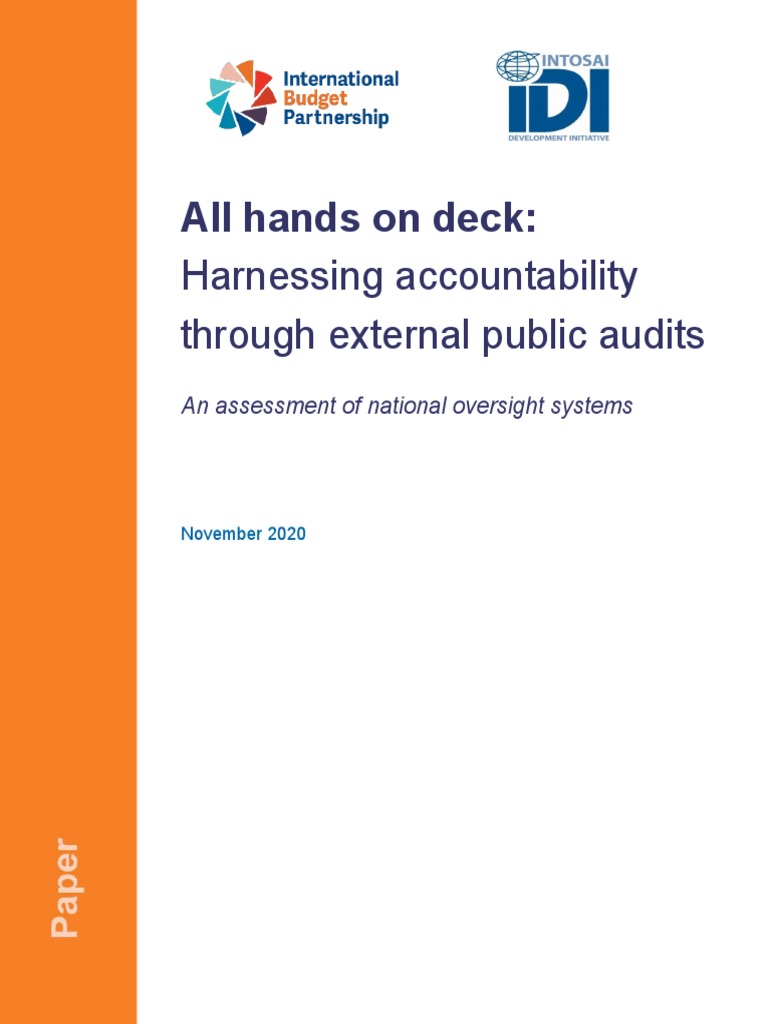 International Budget Partnership

INTOSAI IDI DEVELOPMENT INITIATIVE

All hands on deck:
Harnessing accountability through external public audits

An assessment of national oversight systems

November 2020

Paper